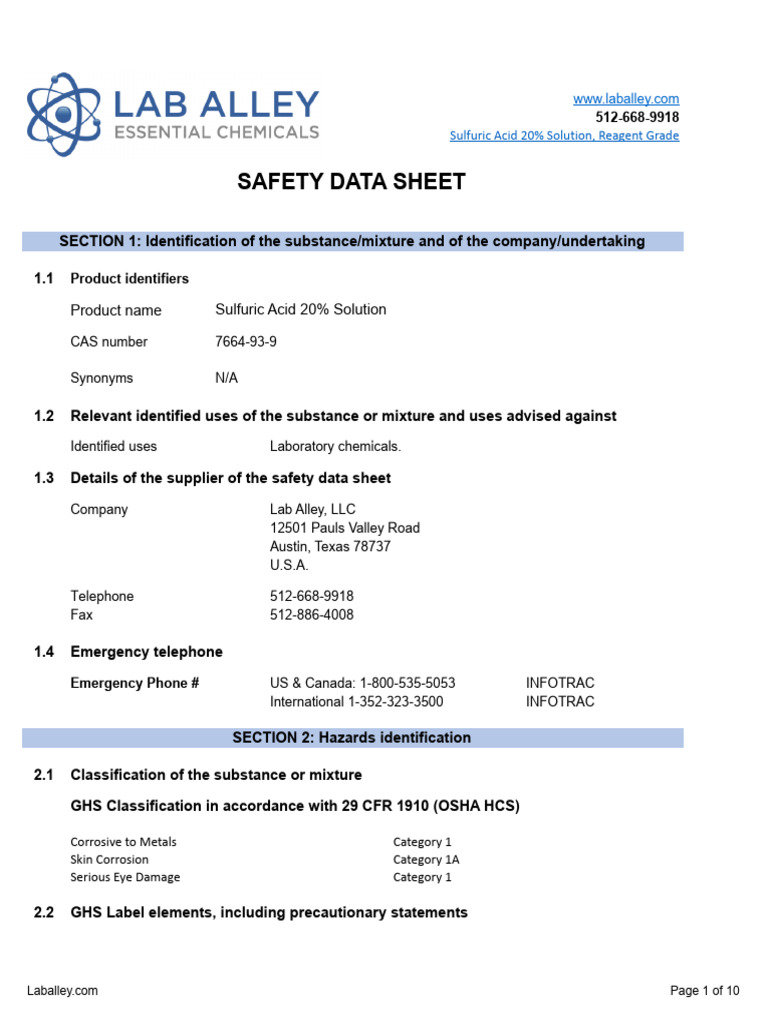 LAB ALLEY
ESSENTIAL CHEMICALS

www.laballey.com
512-668-9918
Sulfuric Acid 20% Solution, Reagent Grade

SAFETY DATA SHEET

SECTION 1: Identification of the substance/mixture and of the company/undertaking

1.1 Product identifiers

Product name Sulfuric Acid 20% Solution
CAS number 7664-93-9
Synonyms N/A

1.2 Relevant identified uses of the substance or mixture and uses advised against

Identified uses Laboratory chemicals.

1.3 Details of the supplier of the safety data sheet

Company Lab Alley, LLC
12501 Pauls Valley Road
Austin, Texas 78737
U.S.A.

Telephone 512-668-9918
Fax 512-886-4008

1.4 Emergency telephone

Emergency Phone # US & Canada: 1-800-535-5053 INFOTRAC
International 1-352-323-3500 INFOTRAC

SECTION 2: Hazards identification

2.1 Classification of the substance or mixture

GHS Classification in accordance with 29 CFR 1910 (OSHA HCS)

Corrosive to Metals Category 1
Skin Corrosion Category 1A
Serious Eye Damage Category 1

2.2 GHS Label elements, including precautionary statements

Laballey.com

Page 1 of 10